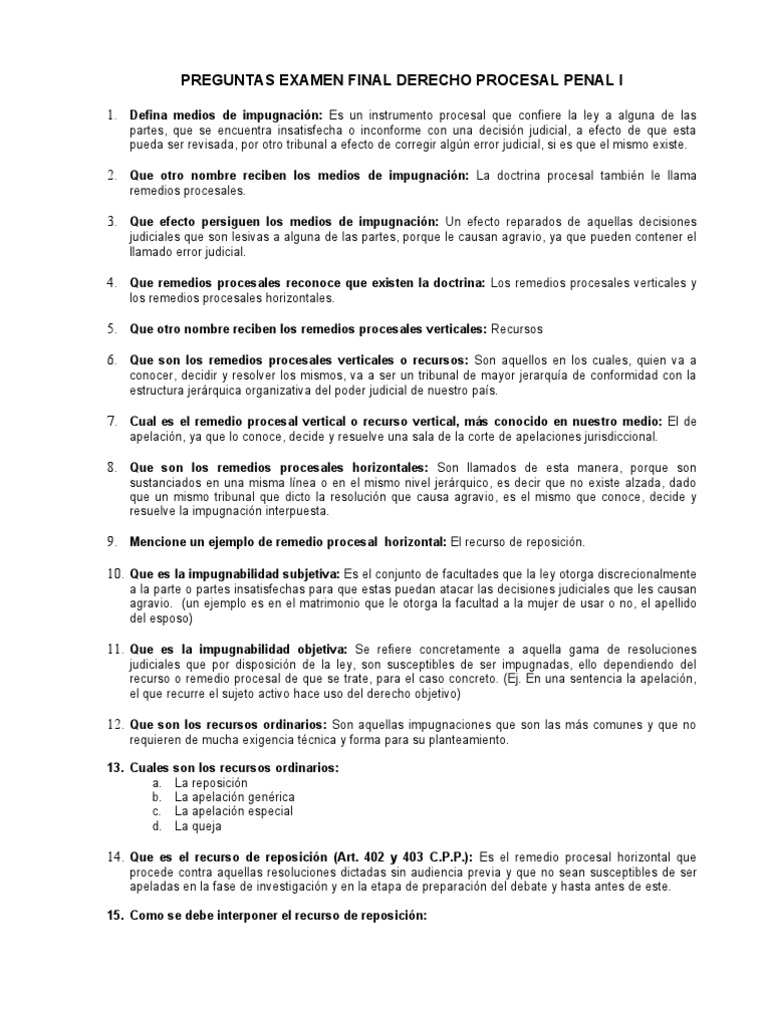 PREGUNTAS EXAMEN FINAL DERECHO PROCESAL PENAL I

1. Defina medios de impugnación: Es un instrumento procesal que confiere la ley a alguna de las partes, que se encuentra insatisfecha o inconforme con una decisión judicial, a efecto de que esta pueda ser revisada, por otro tribunal a efecto de corregir algún error judicial, si es que el mismo existe.

2. Que otro nombre reciben los medios de impugnación: La doctrina procesal también le llama remedios procesales.

3. Que efecto persiguen los medios de impugnación: Un efecto reparados de aquellas decisiones judiciales que son lesivas a alguna de las partes, porque le causan agravio, ya que pueden contener el llamado error judicial.

4. Que remedios procesales reconoce que existen la doctrina: Los remedios procesales verticales y los remedios procesales horizontales.

5. Que otro nombre reciben los remedios procesales verticales: Recursos

6. Que son los remedios procesales verticales o recursos: Son aquellos en los cuales, quien va a conocer, decidir y resolver los mismos, va a ser un tribunal de mayor jerarquía de conformidad con la estructura jerárquica organizativa del poder judicial de nuestro país.

7. Cual es el remedio procesal vertical o recurso vertical, más conocido en nuestro medio: El de apelación, ya que lo conoce, decide y resuelve una sala de la corte de apelaciones jurisdiccional.

8. Que son los remedios procesales horizontales: Son llamados de esta manera, porque son sustanciados en una misma línea o en el mismo nivel jerárquico, es decir que no existe alzada, dado que un mismo tribunal que dicto la resolución que causa agravio, es el mismo que conoce, decide y resuelve la impugnación interpuesta.

9. Mencione un ejemplo de remedio procesal horizontal: El recurso de reposición.

10. Que es la impugnabilidad subjetiva: Es el conjunto de facultades que la ley otorga discrecionalmente a la parte o partes insatisfechas para que estas puedan atacar las decisiones judiciales que les causan agravio. (un ejemplo es en el matrimonio que le otorga la facultad a la mujer de usar o no, el apellido del esposo)

11. Que es la impugnabilidad objetiva: Se refiere concretamente a aquella gama de resoluciones judiciales que por disposición de la ley, son susceptibles de ser impugnadas, ello dependiendo del recurso o remedio procesal de que se trate, para el caso concreto. (Ej. En una sentencia la apelación, el que recurre el sujeto activo hace uso del derecho objetivo)

12. Que son los recursos ordinarios: Son aquellas impugnaciones que son las más comunes y que no requieren de mucha exigencia técnica y forma para su planteamiento.

13. Cuales son los recursos ordinarios:
a. La reposición
b. La apelación genérica
c. La apelación especial
d. La queja

14. Que es el recurso de reposición (Art. 402 y 403 C.P.P.): Es el remedio procesal horizontal que procede contra aquellas resoluciones dictadas sin audiencia previa y que no sean susceptibles de ser apeladas en la fase de investigación y en la etapa de preparación del debate y hasta antes de este.

15. Como se debe interponer el recurso de reposición: